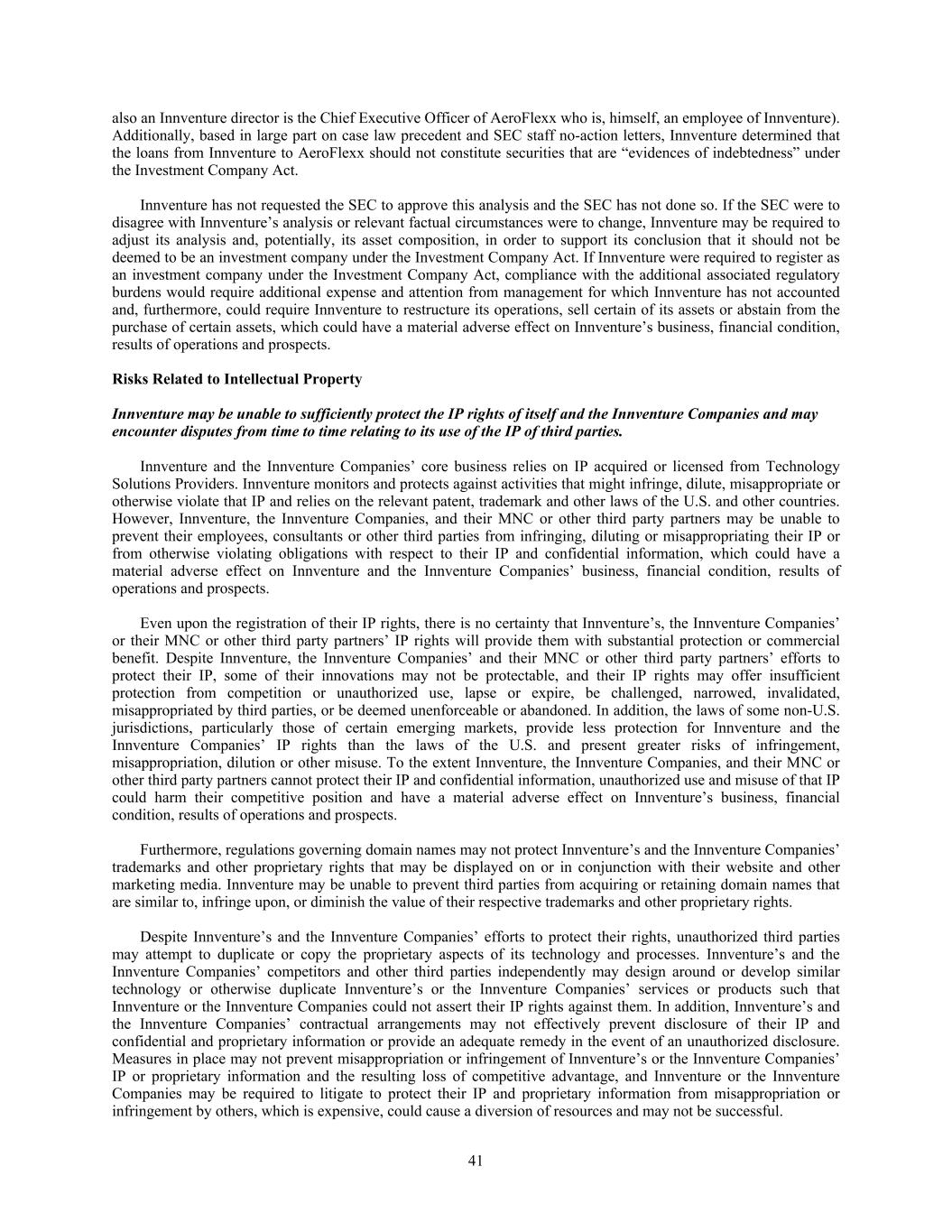 also an Innventure director is the Chief Executive Officer of AeroFlexx who is, himself, an employee of Innventure). Additionally, based in large part on case law precedent and SEC staff no-action letters, Innventure determined that the loans from Innventure to AeroFlexx should not constitute securities that are "evidences of indebtedness" under the Investment Company Act.

Innventure has not requested the SEC to approve this analysis and the SEC has not done so. If the SEC were to disagree with Innventure's analysis or relevant factual circumstances were to change, Innventure may be required to adjust its analysis and, potentially, its asset composition, in order to support its conclusion that it should not be deemed to be an investment company under the Investment Company Act. If Innventure were required to register as an investment company under the Investment Company Act, compliance with the additional associated regulatory burdens would require additional expense and attention from management for which Innventure has not accounted and, furthermore, could require Innventure to restructure its operations, sell certain of its assets or abstain from the purchase of certain assets, which could have a material adverse effect on Innventure's business, financial condition, results of operations and prospects.

Risks Related to Intellectual Property

Innventure may be unable to sufficiently protect the IP rights of itself and the Innventure Companies and may encounter disputes from time to time relating to its use of the IP of third parties.

Innventure and the Innventure Companies' core business relies on IP acquired or licensed from Technology Solutions Providers. Innventure monitors and protects against activities that might infringe, dilute, misappropriate or otherwise violate that IP and relies on the relevant patent, trademark and other laws of the U.S. and other countries. However, Innventure, the Innventure Companies, and their MNC or other third party partners may be unable to prevent their employees, consultants or other third parties from infringing, diluting or misappropriating their IP or from otherwise violating obligations with respect to their IP and confidential information, which could have a material adverse effect on Innventure and the Innventure Companies' business, financial condition, results of operations and prospects.

Even upon the registration of their IP rights, there is no certainty that Innventure's, the Innventure Companies' or their MNC or other third party partners' IP rights will provide them with substantial protection or commercial benefit. Despite Innventure, the Innventure Companies' and their MNC or other third party partners' efforts to protect their IP, some of their innovations may not be protectable, and their IP rights may offer insufficient protection from competition or unauthorized use, lapse or expire, be challenged, narrowed, invalidated, misappropriated by third parties, or be deemed unenforceable or abandoned. In addition, the laws of some non-U.S. jurisdictions, particularly those of certain emerging markets, provide less protection for Innventure and the Innventure Companies' IP rights than the laws of the U.S. and present greater risks of infringement, misappropriation, dilution or other misuse. To the extent Innventure, the Innventure Companies, and their MNC or other third party partners cannot protect their IP and confidential information, unauthorized use and misuse of that IP could harm their competitive position and have a material adverse effect on Innventure's business, financial condition, results of operations and prospects.

Furthermore, regulations governing domain names may not protect Innventure's and the Innventure Companies' trademarks and other proprietary rights that may be displayed on or in conjunction with their website and other marketing media. Innventure may be unable to prevent third parties from acquiring or retaining domain names that are similar to, infringe upon, or diminish the value of their respective trademarks and other proprietary rights.

Despite Innventure's and the Innventure Companies' efforts to protect their rights, unauthorized third parties may attempt to duplicate or copy the proprietary aspects of its technology and processes. Innventure's and the Innventure Companies' competitors and other third parties independently may design around or develop similar technology or otherwise duplicate Innventure's or the Innventure Companies' services or products such that Innventure or the Innventure Companies could not assert their IP rights against them. In addition, Innventure's and the Innventure Companies' contractual arrangements may not effectively prevent disclosure of their IP and confidential and proprietary information or provide an adequate remedy in the event of an unauthorized disclosure. Measures in place may not prevent misappropriation or infringement of Innventure's or the Innventure Companies' IP or proprietary information and the resulting loss of competitive advantage, and Innventure or the Innventure Companies may be required to litigate to protect their IP and proprietary information from misappropriation or infringement by others, which is expensive, could cause a diversion of resources and may not be successful.

41